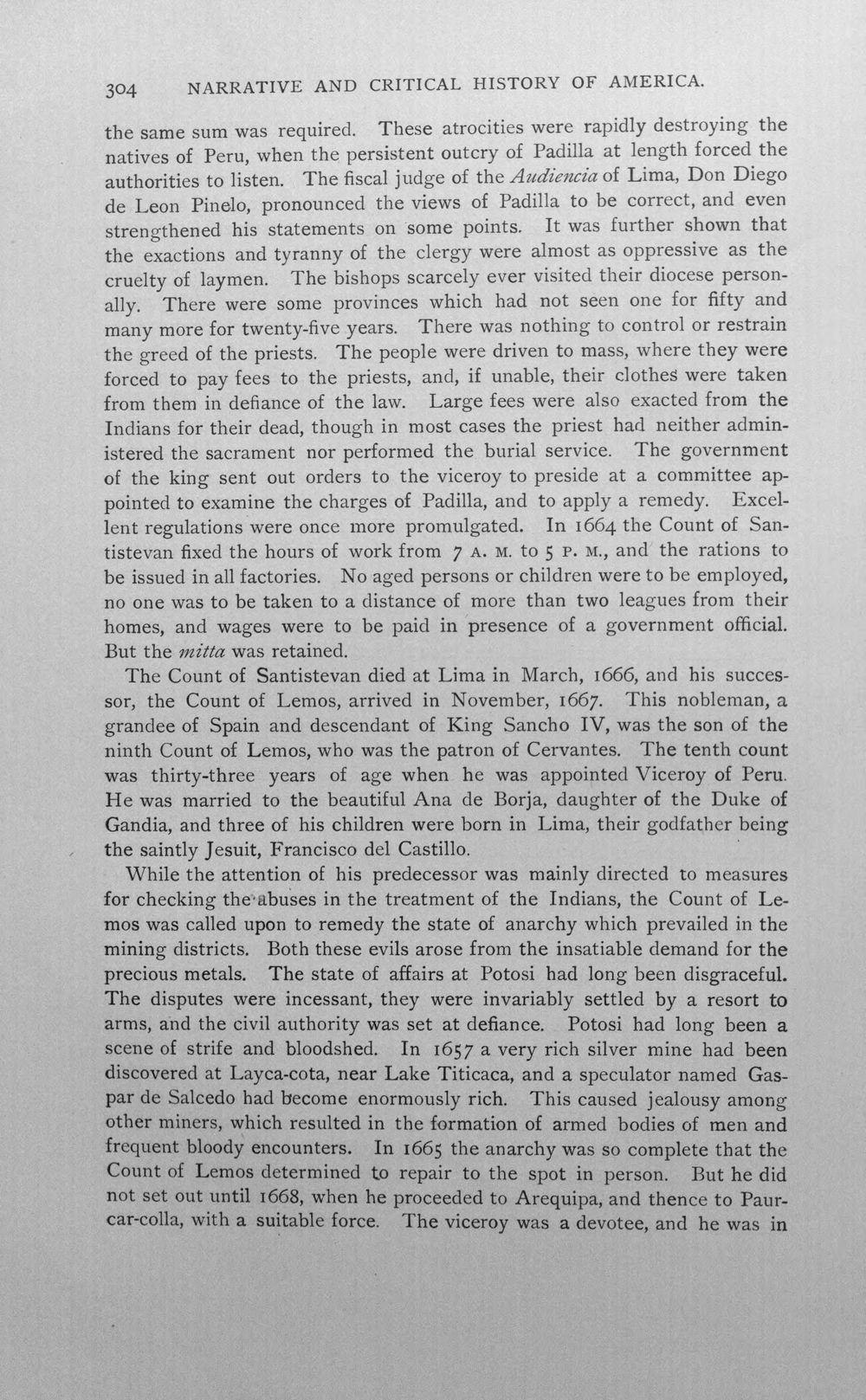 304 NARRATIVE AND CRITICAL HISTORY OF AMERICA.

the same sum was required. These atrocities were rapidly destroying the natives of Peru, when the persistent outcry of Padilla at length forced the authorities to listen. The fiscal judge of the Audiencia of Lima, Don Diego de Leon Pinelo, pronounced the views of Padilla to be correct, and even strengthened his statements on some points. It was further shown that the exactions and tyranny of the clergy were almost as oppressive as the cruelty of laymen. The bishops scarcely ever visited their diocese personally. There were some provinces which had not seen one for fifty and many more for twenty-five years. There was nothing to control or restrain the greed of the priests. The people were driven to mass, where they were forced to pay fees to the priests, and, if unable, their clothes were taken from them in defiance of the law. Large fees were also exacted from the Indians for their dead, though in most cases the priest had neither administered the sacrament nor performed the burial service. The government of the king sent out orders to the viceroy to preside at a committee appointed to examine the charges of Padilla, and to apply a remedy. Excellent regulations were once more promulgated. In 1664 the Count of Santistevan fixed the hours of work from 7 A. M. to 5 P. M., and the rations to be issued in all factories. No aged persons or children were to be employed, no one was to be taken to a distance of more than two leagues from their homes, and wages were to be paid in presence of a government official. But the mitta was retained.

The Count of Santistevan died at Lima in March, 1666, and his successor, the Count of Lemos, arrived in November, 1667. This nobleman, a grandee of Spain and descendant of King Sancho IV, was the son of the ninth Count of Lemos, who was the patron of Cervantes. The tenth count was thirty-three years of age when he was appointed Viceroy of Peru. He was married to the beautiful Ana de Borja, daughter of the Duke of Gandia, and three of his children were born in Lima, their godfather being the saintly Jesuit, Francisco del Castillo.

While the attention of his predecessor was mainly directed to measures for checking the abuses in the treatment of the Indians, the Count of Lemos was called upon to remedy the state of anarchy which prevailed in the mining districts. Both these evils arose from the insatiable demand for the precious metals. The state of affairs at Potosi had long been disgraceful. The disputes were incessant, they were invariably settled by a resort to arms, and the civil authority was set at defiance. Potosi had long been a scene of strife and bloodshed. In 1657 a very rich silver mine had been discovered at Layca-cota, near Lake Titicaca, and a speculator named Gaspar de Salcedo had become enormously rich. This caused jealousy among other miners, which resulted in the formation of armed bodies of men and frequent bloody encounters. In 1665 the anarchy was so complete that the Count of Lemos determined to repair to the spot in person. But he did not set out until 1668, when he proceeded to Arequipa, and thence to Paurcar-colla, with a suitable force. The viceroy was a devotee, and he was in